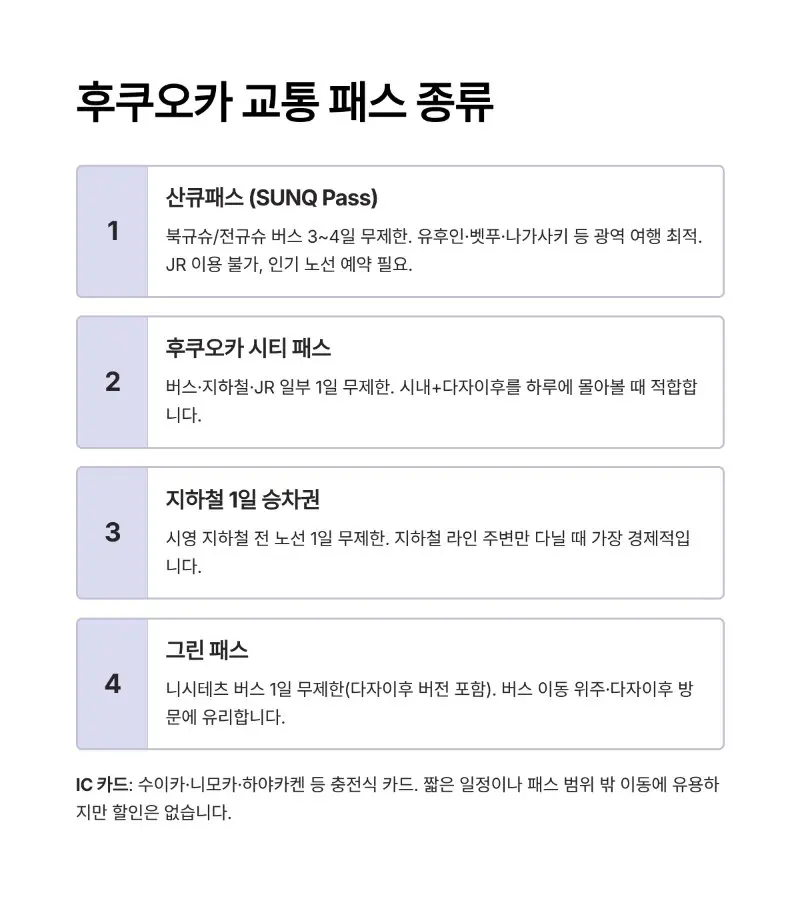 후쿠오카 교통 패스 종류

1

산큐패스 (SUNQ Pass)

북규슈/전규슈 버스 3~4일 무제한. 유후인·벳푸·나가사키 등 광역 여행 최적. JR 이용 불가, 인기 노선 예약 필요.

2

후쿠오카 시티 패스

버스·지하철·JR 일부 1일 무제한. 시내+다자이후를 하루에 몰아볼 때 적합합니다.

3

지하철 1일 승차권

시영 지하철 전 노선 1일 무제한. 지하철 라인 주변만 다닐 때 가장 경제적입니다.

4

그린 패스

니시테츠 버스 1일 무제한(다자이후 버전 포함). 버스 이동 위주·다자이후 방문에 유리합니다.

IC 카드: 수이카·니모카·하야카켄 등 충전식 카드. 짧은 일정이나 패스 범위 밖 이동에 유용하지만 할인은 없습니다.